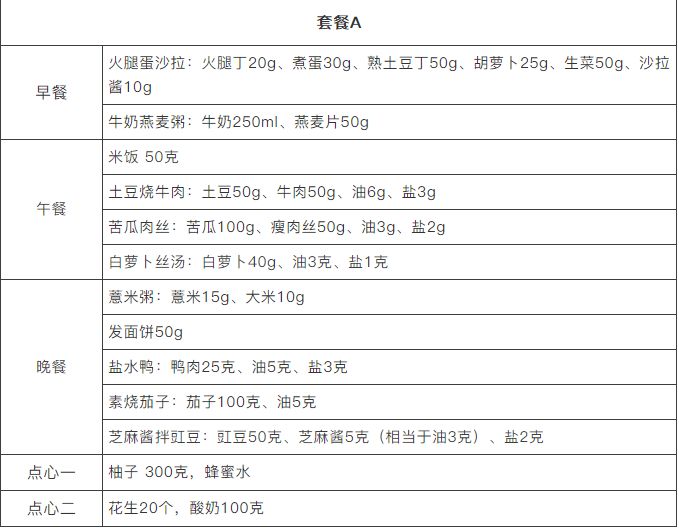 | 套餐A | |
|---|---|
| 早餐 | 火腿蛋沙拉：火腿丁20g、煮蛋30g、熟土豆丁50g、胡萝卜25g、生菜50g、沙拉酱10g |
| | 牛奶燕麦粥：牛奶250ml、燕麦片50g |
| 午餐 | 米饭 50克 |
| | 土豆烧牛肉：土豆50g、牛肉50g、油6g、盐3g |
| | 苦瓜肉丝：苦瓜100g、瘦肉丝50g、油3g、盐2g |
| | 白萝卜丝汤：白萝卜40g、油3克、盐1克 |
| 晚餐 | 薏米粥：薏米15g、大米10g |
| | 发面饼50g |
| | 盐水鸭：鸭肉25克、油5克、盐3克 |
| | 素烧茄子：茄子100克、油5克 |
| | 芝麻酱拌豇豆：豇豆50克、芝麻酱5克（相当于油3克）、盐2克 |
| 点心一 | 柚子 300克，蜂蜜水 |
| 点心二 | 花生20个，酸奶100克 |